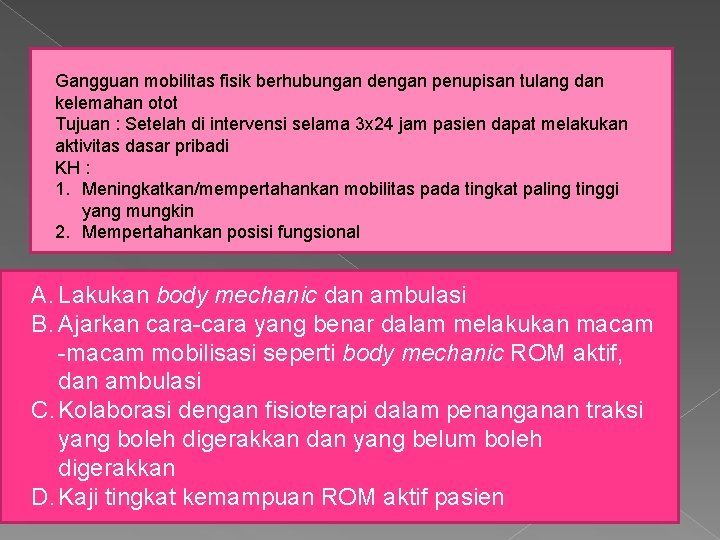 Gangguan mobilitas fisik berhubungan dengan penupisan tulang dan kelemahan otot
Tujuan : Setelah di intervensi selama 3x24 jam pasien dapat melakukan aktivitas dasar pribadi
KH :
1. Meningkatkan/mempertahankan mobilitas pada tingkat paling tinggi yang mungkin
2. Mempertahankan posisi fungsional

A. Lakukan body mechanic dan ambulasi
B. Ajarkan cara-cara yang benar dalam melakukan macam -macam mobilisasi seperti body mechanic ROM aktif, dan ambulasi
C. Kolaborasi dengan fisioterapi dalam penanganan traksi yang boleh digerakkan dan yang belum boleh digerakkan
D. Kaji tingkat kemampuan ROM aktif pasien